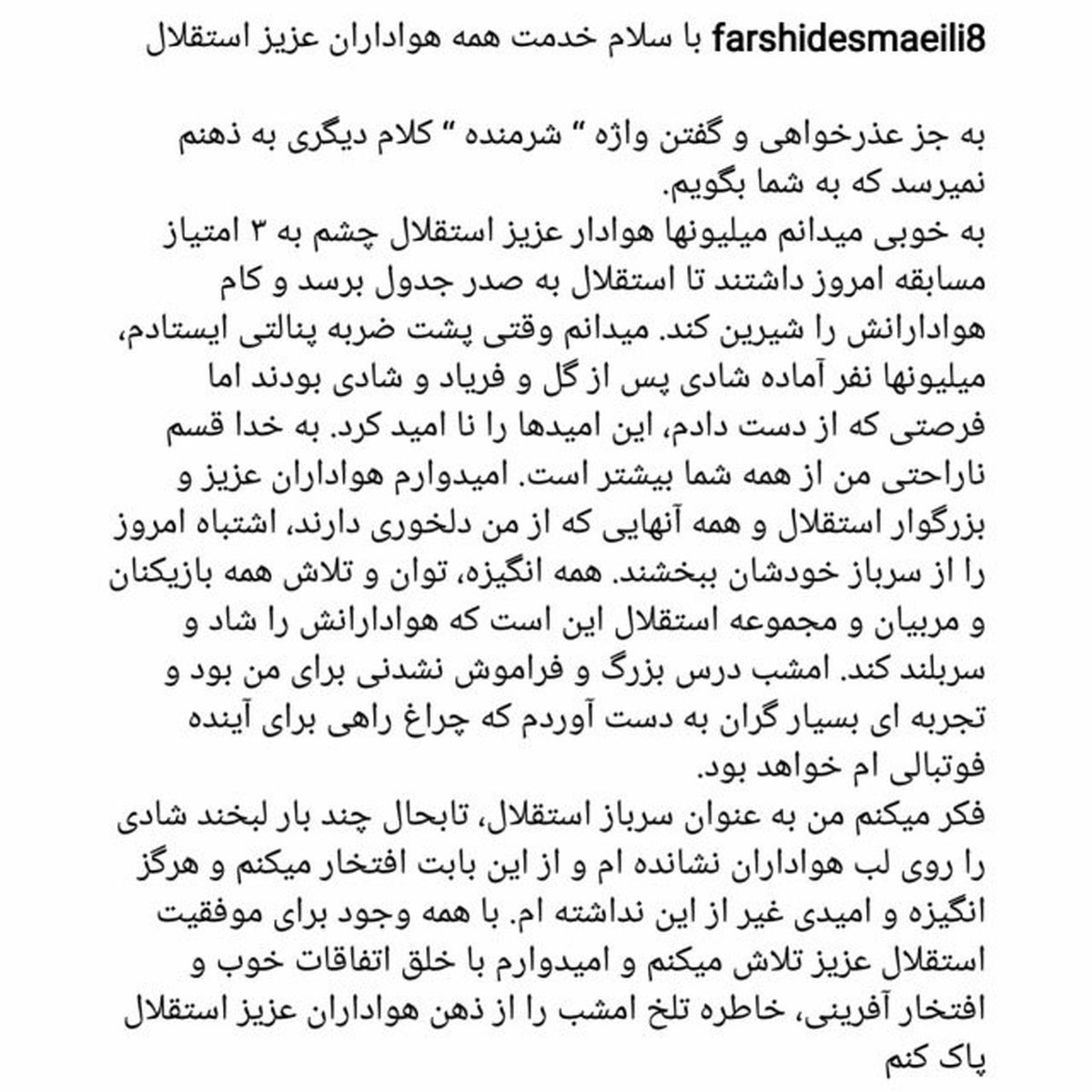 farshidesmaeili8 با سلام خدمت همه هواداران عزیز استقلال

به جز عذرخواهی و گفتن واژه " شرمنده " کلام دیگری به ذهنم نمیرسد که به شما بگویم.
به خوبی میدانم میلیونها هوادار عزیز استقلال چشم به ۳ امتیاز مسابقه امروز داشتند تا استقلال به صدر جدول برسد و کام هوادارانش را شیرین کند. میدانم وقتی پشت ضربه پنالتی ایستادم، میلیونها نفر آماده شادی پس از گل و فریاد و شادی بودند اما فرصتی که از دست دادم، این امیدها را نا امید کرد. به خدا قسم ناراحتی من از همه شما بیشتر است. امیدوارم هواداران عزیز و بزرگوار استقلال و همه آنهایی که از من دلخوری دارند، اشتباه امروز را از سرباز خودشان ببخشند. همه انگیزه، توان و تلاش همه بازیکنان و مربیان و مجموعه استقلال این است که هوادارانش را شاد و سربلند کند. امشب درس بزرگ و فراموش نشدنی برای من بود و تجربه ای بسیار گران به دست آوردم که چراغ راهی برای آینده فوتبالی ام خواهد بود.
فکر میکنم من به عنوان سرباز استقلال، تابحال چند بار لبخند شادی را روی لب هواداران نشانده ام و از این بابت افتخار میکنم و هرگز انگیزه و امیدی غیر از این نداشته ام. با همه وجود برای موفقیت استقلال عزیز تلاش میکنم و امیدوارم با خلق اتفاقات خوب و افتخار آفرینی، خاطره تلخ امشب را از ذهن هواداران عزیز استقلال پاک کنم